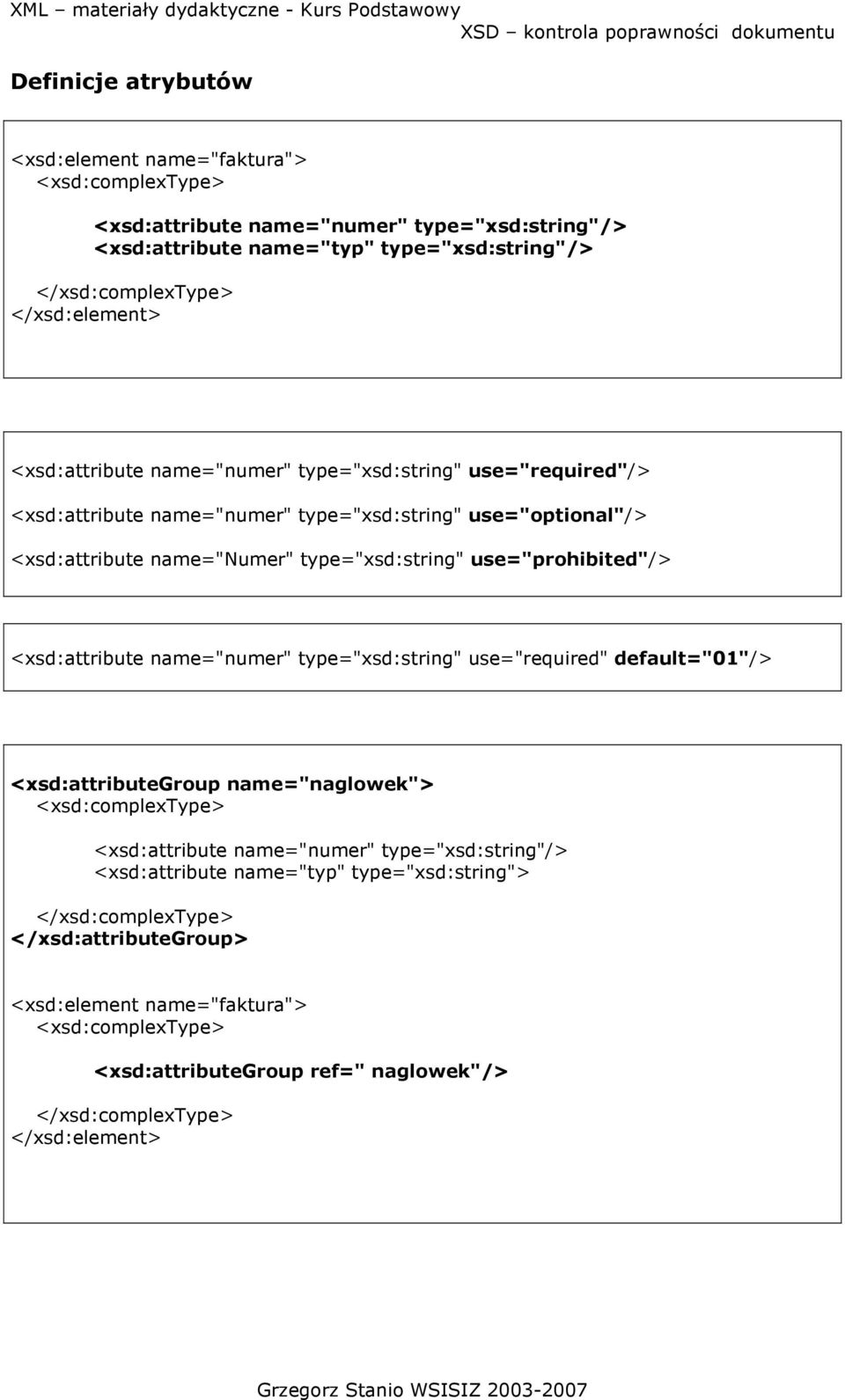 XML – materiały dydaktyczne - Kurs Podstawowy
XSD – kontrola poprawności dokumentu

Definicje atrybutów

<xsd:element name="faktura">
<xsd:complexType>

<xsd:attribute name="numer" type="xsd:string"/>
<xsd:attribute name="typ" type="xsd:string"/>

</xsd:complexType>
</xsd:element>

<xsd:attribute name="numer" type="xsd:string" use="required"/>

<xsd:attribute name="numer" type="xsd:string" use="optional"/>

<xsd:attribute name="Numer" type="xsd:string" use="prohibited"/>

<xsd:attribute name="numer" type="xsd:string" use="required" default="01"/>

<xsd:attributeGroup name="naglowek">
<xsd:complexType>

<xsd:attribute name="numer" type="xsd:string"/>
<xsd:attribute name="typ" type="xsd:string">

</xsd:complexType>
</xsd:attributeGroup>

<xsd:element name="faktura">
<xsd:complexType>

<xsd:attributeGroup ref=" naglowek"/>

</xsd:complexType>
</xsd:element>

Grzegorz Stanio WSISIZ 2003-2007